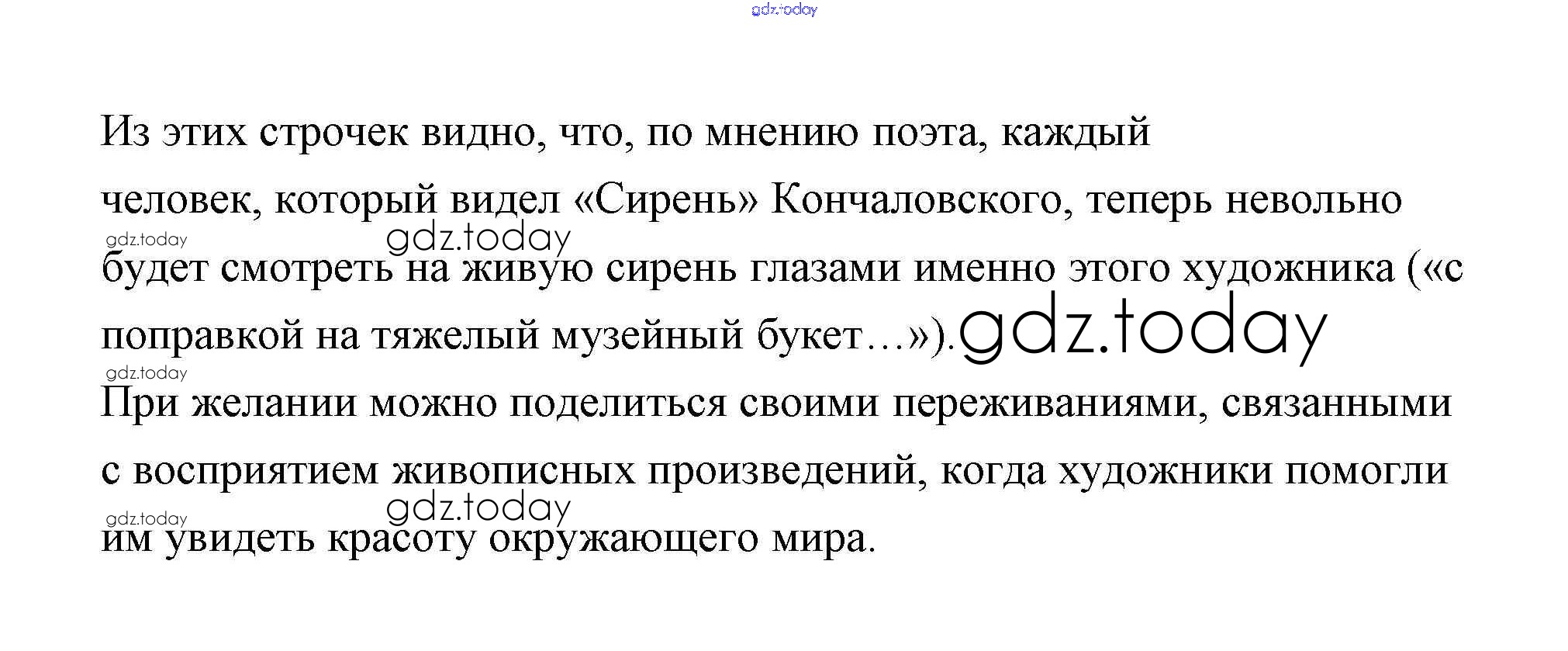 Из этих строчек видно, что, по мнению поэта, каждый человек, который видел «Сирень» Кончаловского, теперь невольно будет смотреть на живую сирень глазами именно этого художника («с поправкой на тяжелый музейный букет…»).

При желании можно поделиться своими переживаниями, связанными с восприятием живописных произведений, когда художники помогли им увидеть красоту окружающего мира.

gdz.today